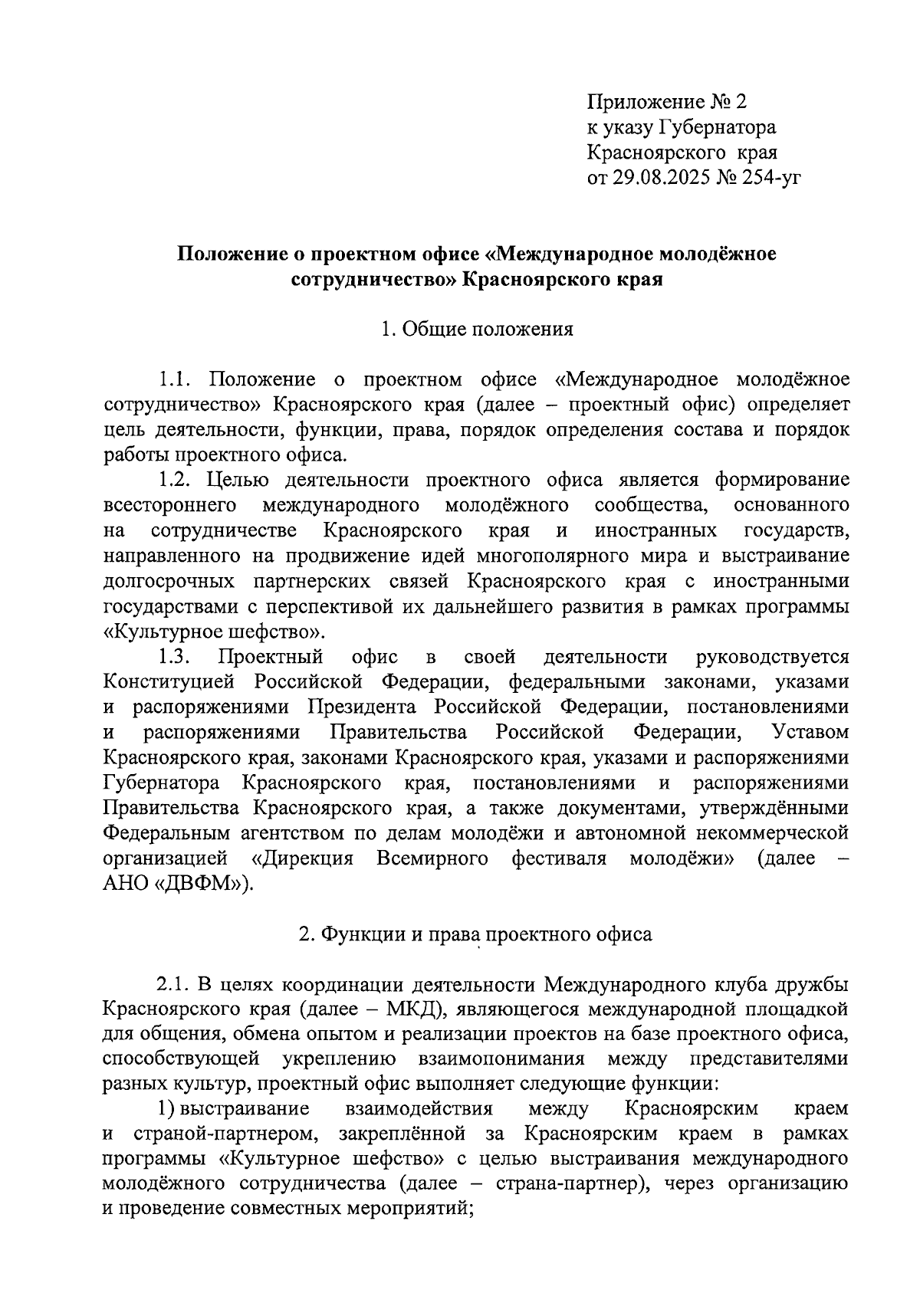 Приложение № 2
к указу Губернатора
Красноярского края
от 29.08.2025 № 254-уг

Положение о проектном офисе «Международное молодёжное сотрудничество» Красноярского края

1. Общие положения

1.1. Положение о проектном офисе «Международное молодёжное сотрудничество» Красноярского края (далее – проектный офис) определяет цель деятельности, функции, права, порядок определения состава и порядок работы проектного офиса.

1.2. Целью деятельности проектного офиса является формирование всестороннего международного молодёжного сообщества, основанного на сотрудничестве Красноярского края и иностранных государств, направленного на продвижение идей многополярного мира и выстраивание долгосрочных партнерских связей Красноярского края с иностранными государствами с перспективой их дальнейшего развития в рамках программы «Культурное шефство».

1.3. Проектный офис в своей деятельности руководствуется Конституцией Российской Федерации, федеральными законами, указами и распоряжениями Президента Российской Федерации, постановлениями и распоряжениями Правительства Российской Федерации, Уставом Красноярского края, законами Красноярского края, указами и распоряжениями Губернатора Красноярского края, постановлениями и распоряжениями Правительства Красноярского края, а также документами, утверждёнными Федеральным агентством по делам молодёжи и автономной некоммерческой организацией «Дирекция Всемирного фестиваля молодёжи» (далее – АНО «ДВФМ»).

2. Функции и права проектного офиса

2.1. В целях координации деятельности Международного клуба дружбы Красноярского края (далее – МКД), являющегося международной площадкой для общения, обмена опытом и реализации проектов на базе проектного офиса, способствующей укреплению взаимопонимания между представителями разных культур, проектный офис выполняет следующие функции:

1) выстраивание взаимодействия между Красноярским краем и страной-партнером, закреплённой за Красноярским краем в рамках программы «Культурное шефство» с целью выстраивания международного молодёжного сотрудничества (далее – страна-партнер), через организацию и проведение совместных мероприятий;